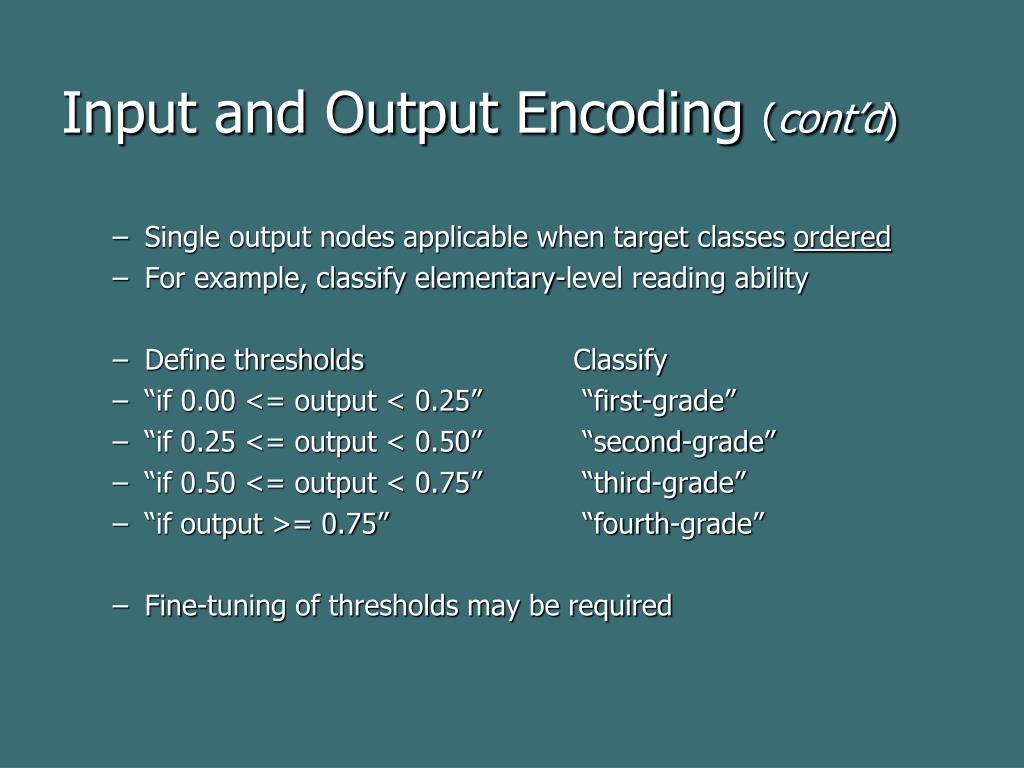 Input and Output Encoding (cont'd)

– Single output nodes applicable when target classes ordered
– For example, classify elementary-level reading ability

– Define thresholds Classify
– “if 0.00 <= output < 0.25” “first-grade”
– “if 0.25 <= output < 0.50” “second-grade”
– “if 0.50 <= output < 0.75” “third-grade”
– “if output >= 0.75” “fourth-grade”

– Fine-tuning of thresholds may be required